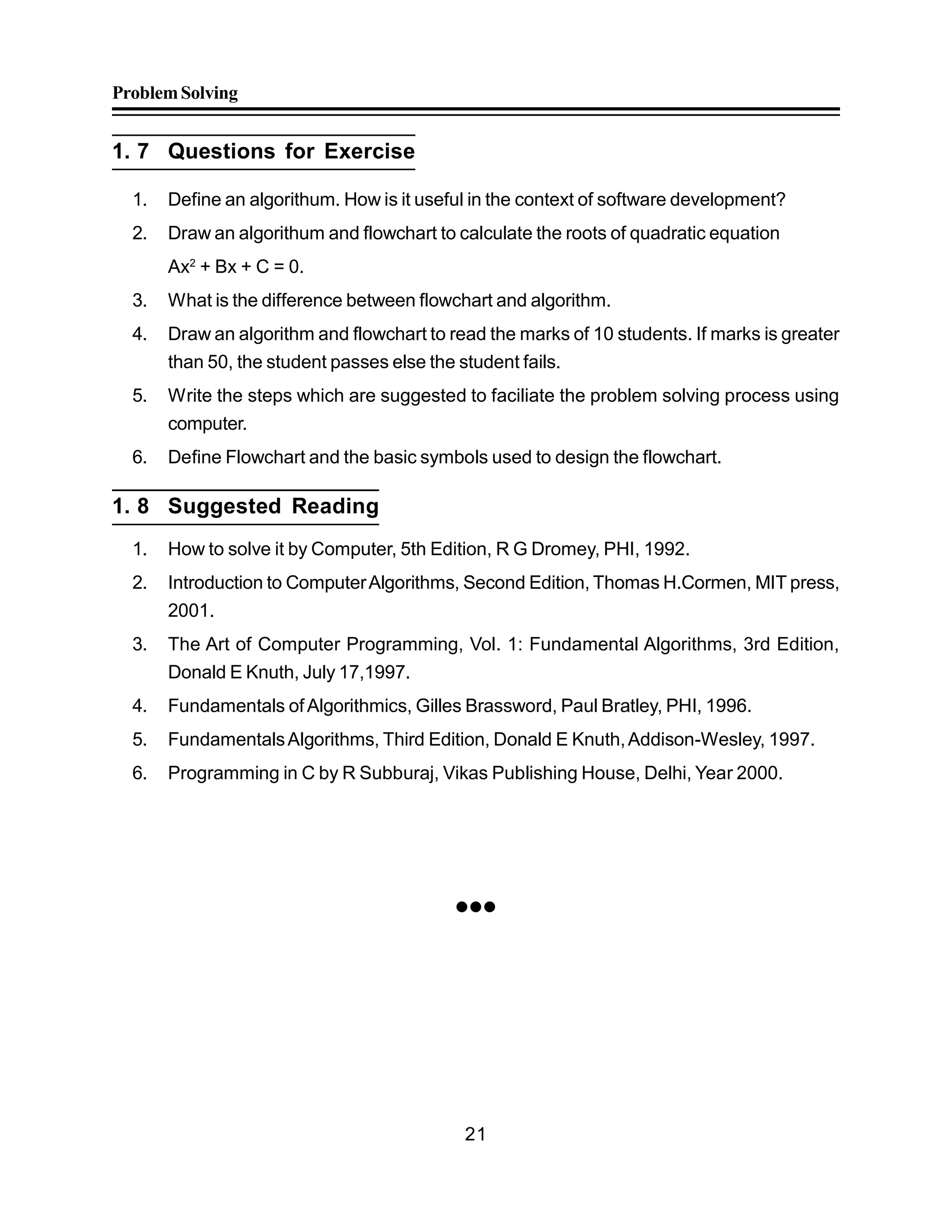 Problem Solving

1. 7 Questions for Exercise

1. Define an algorithum. How is it useful in the context of software development?
2. Draw an algorithum and flowchart to calculate the roots of quadratic equation $Ax^2 + Bx + C = 0$.
3. What is the difference between flowchart and algorithm.
4. Draw an algorithm and flowchart to read the marks of 10 students. If marks is greater than 50, the student passes else the student fails.
5. Write the steps which are suggested to faciliate the problem solving process using computer.
6. Define Flowchart and the basic symbols used to design the flowchart.

1. 8 Suggested Reading

1. How to solve it by Computer, 5th Edition, R G Dromey, PHI, 1992.
2. Introduction to Computer Algorithms, Second Edition, Thomas H.Cormen, MIT press, 2001.
3. The Art of Computer Programming, Vol. 1: Fundamental Algorithms, 3rd Edition, Donald E Knuth, July 17,1997.
4. Fundamentals of Algorithmics, Gilles Brassword, Paul Bratley, PHI, 1996.
5. Fundamentals Algorithms, Third Edition, Donald E Knuth, Addison-Wesley, 1997.
6. Programming in C by R Subburaj, Vikas Publishing House, Delhi, Year 2000.

●●●

21